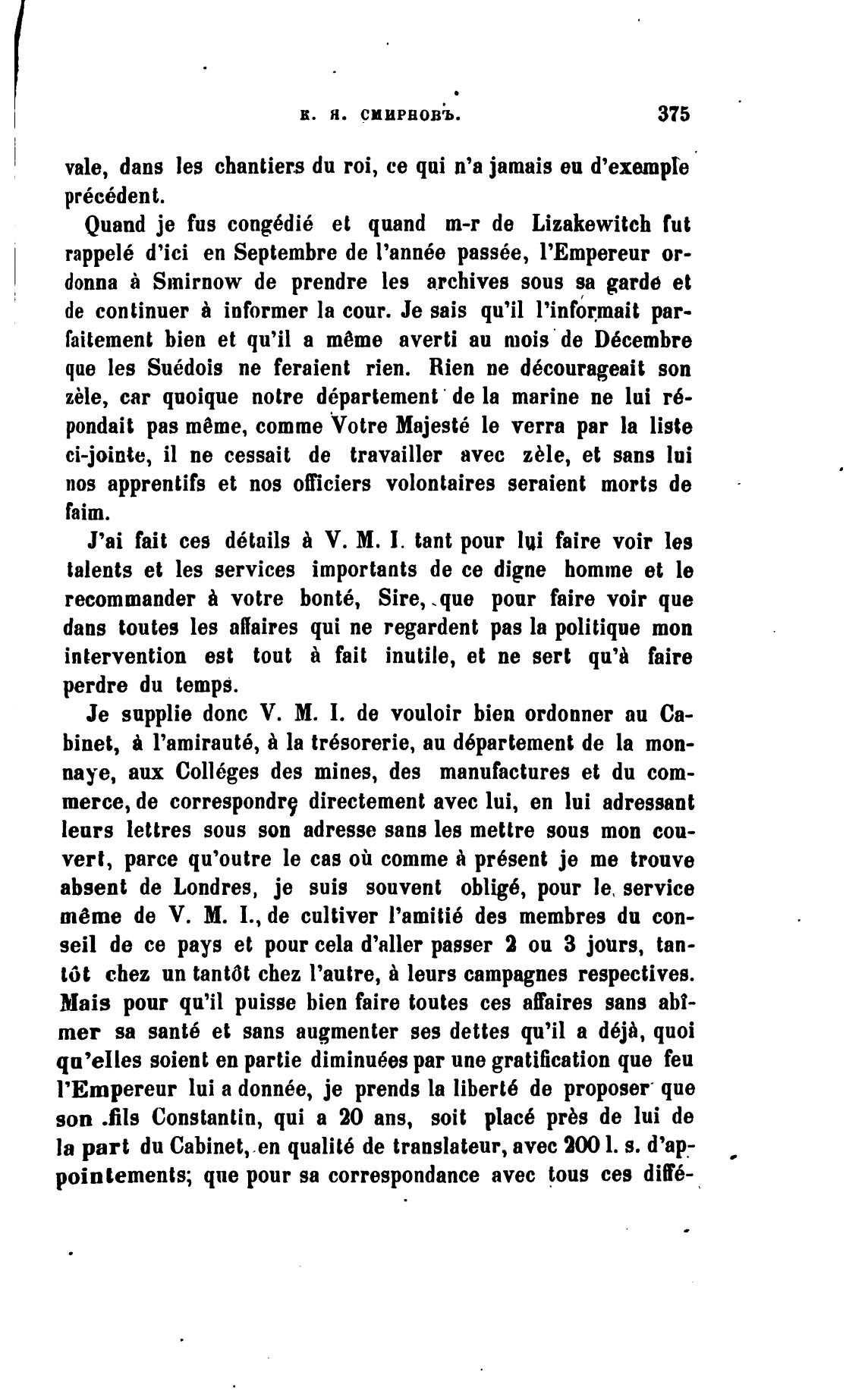 К. Я. СМИРНОВЪ. 375

vale, dans les chantiers du roi, ce qui n'a jamais eu d'exemple précédent.

Quand je fus congédié et quand m-r de Lizakewitch fut rappelé d'ici en Septembre de l'année passée, l'Empereur ordonna à Smirnow de prendre les archives sous sa garde et de continuer à informer la cour. Je sais qu'il l'informait parfaitement bien et qu'il a même averti au mois de Décembre que les Suédois ne feraient rien. Rien ne décourageait son zèle, car quoique notre département de la marine ne lui répondait pas même, comme Votre Majesté le verra par la liste ci-jointe, il ne cessait de travailler avec zèle, et sans lui nos apprentifs et nos officiers volontaires seraient morts de faim.

J'ai fait ces détails à V. M. I. tant pour lui faire voir les talents et les services importants de ce digne homme et le recommander à votre bonté, Sire, que pour faire voir que dans toutes les affaires qui ne regardent pas la politique mon intervention est tout à fait inutile, et ne sert qu'à faire perdre du temps.

Je supplie donc V. M. I. de vouloir bien ordonner au Cabinet, à l'amirauté, à la trésorerie, au département de la monnaye, aux Colléges des mines, des manufactures et du commerce, de correspondre directement avec lui, en lui adressant leurs lettres sous son adresse sans les mettre sous mon couvert, parce qu'outre le cas où comme à présent je me trouve absent de Londres, je suis souvent obligé, pour le service même de V. M. I., de cultiver l'amitié des membres du conseil de ce pays et pour cela d'aller passer 2 ou 3 jours, tantôt chez un tantôt chez l'autre, à leurs campagnes respectives. Mais pour qu'il puisse bien faire toutes ces affaires sans abîmer sa santé et sans augmenter ses dettes qu'il a déjà, quoi qu'elles soient en partie diminuées par une gratification que feu l'Empereur lui a donnée, je prends la liberté de proposer que son fils Constantin, qui a 20 ans, soit placé près de lui de la part du Cabinet, en qualité de translateur, avec 200 l. s. d'appointements; que pour sa correspondance avec tous ces diffé-